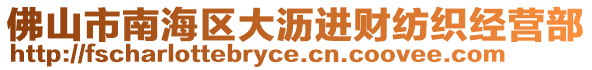 佛山市南海区大沥进财纺织经营部
http://fscharlottebryce.cn.coovee.com